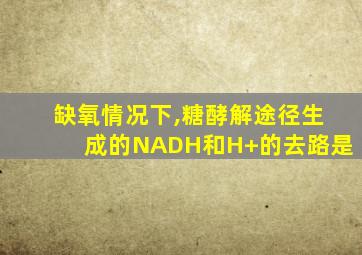 缺氧情况下,糖酵解途径生成的NADH和H+的去路是